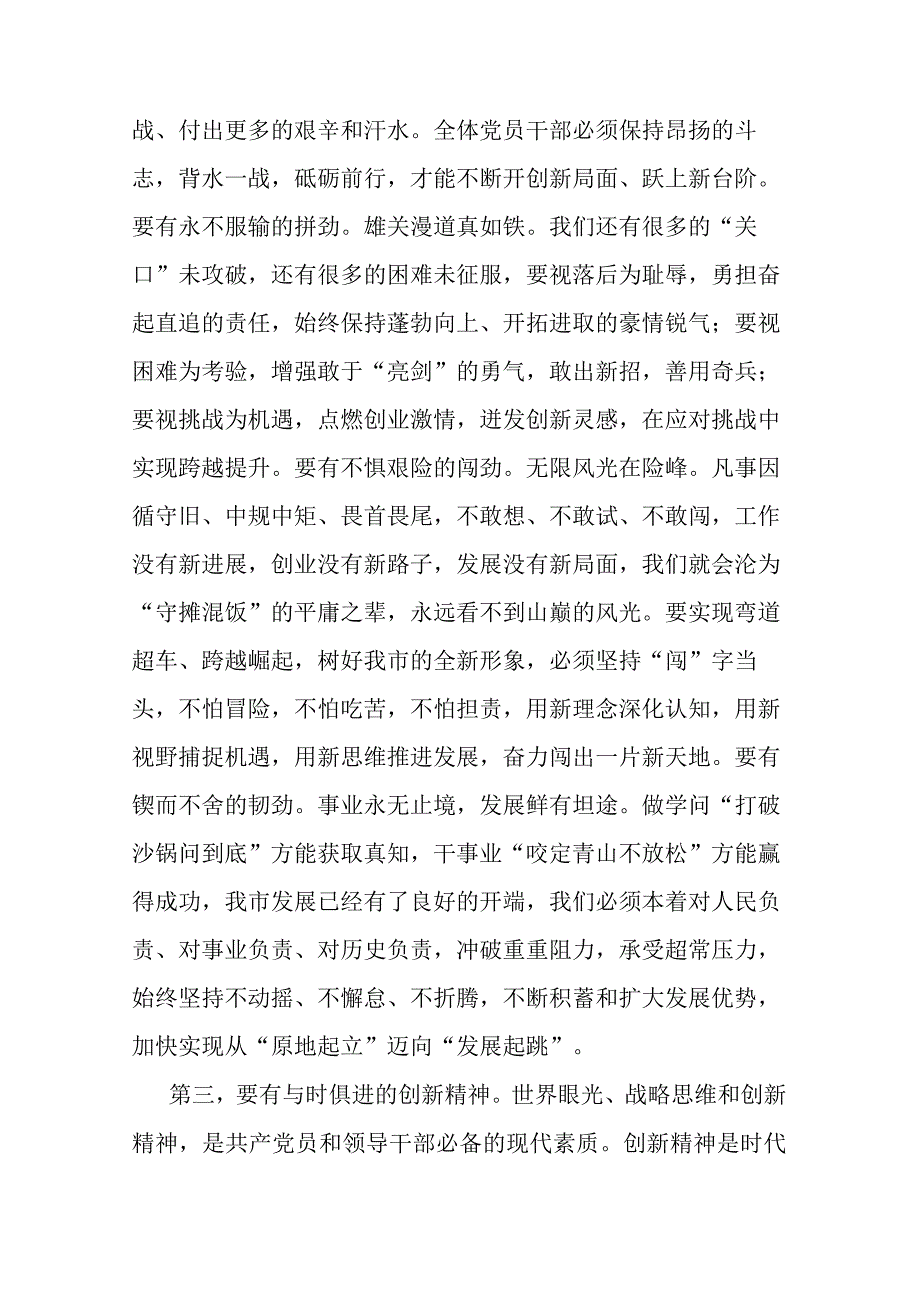 战、付出更多的艰辛和汗水。全体党员干部必须保持昂扬的斗志，背水一战，砥砺前行，才能不断开创新局面、跃上新台阶。要有永不服输的拼劲。雄关漫道真如铁。我们还有很多的“关口”未攻破，还有很多的困难未征服，要视落后为耻辱，勇担奋起直追的责任，始终保持蓬勃向上、开拓进取的豪情锐气；要视困难为考验，增强敢于“亮剑”的勇气，敢出新招，善用奇兵；要视挑战为机遇，点燃创业激情，迸发创新灵感，在应对挑战中实现跨越提升。要有不惧艰险的闯劲。无限风光在险峰。凡事因循守旧、中规中矩、畏首畏尾，不敢想、不敢试、不敢闯，工作没有新进展，创业没有新路子，发展没有新局面，我们就会沦为“守摊混饭”的平庸之辈，永远看不到山巅的风光。要实现弯道超车、跨越崛起，树好我市的全新形象，必须坚持“闯”字当头，不怕冒险，不怕吃苦，不怕担责，用新理念深化认知，用新视野捕捉机遇，用新思维推进发展，奋力闯出一片新天地。要有锲而不舍的韧劲。事业永无止境，发展鲜有坦途。做学问“打破沙锅问到底”方能获取真知，干事业“咬定青山不放松”方能赢得成功，我市发展已经有了良好的开端，我们必须本着对人民负责、对事业负责、对历史负责，冲破重重阻力，承受超常压力，始终坚持不动摇、不懈怠、不折腾，不断积蓄和扩大发展优势，加快实现从“原地起立”迈向“发展起跳”。

第三，要有与时俱进的创新精神。世界眼光、战略思维和创新精神，是共产党员和领导干部必备的现代素质。创新精神是时代